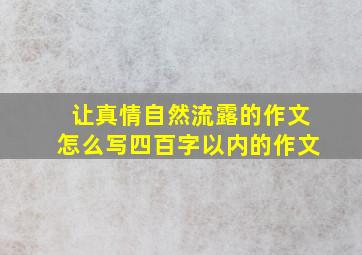 让真情自然流露的作文
怎么写四百字以内的作文